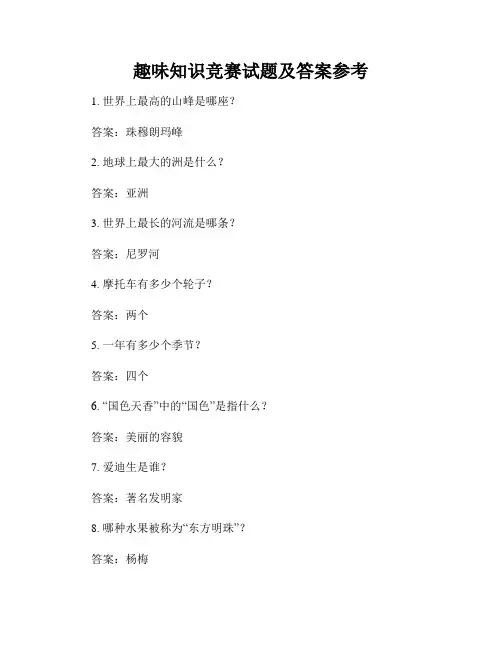 趣味知识竞赛试题及答案参考

1.世界上最高的山峰是哪座？

答案：珠穆朗玛峰

2.地球上最大的洲是什么？

答案：亚洲

3.世界上最长的河流是哪条？

答案：尼罗河

4.摩托车有多少个轮子？

答案：两个

5.一年有多少个季节？

答案：四个

6.“国色天香”中的“国色”是指什么？

答案：美丽的容貌

7.爱迪生是谁？

答案：著名发明家

8.哪种水果被称为“东方明珠”？

答案：杨梅